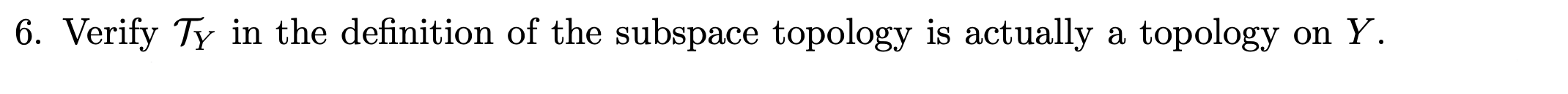 6. Verify $\mathcal{T}_Y$ in the definition of the subspace topology is actually a topology on $Y$.